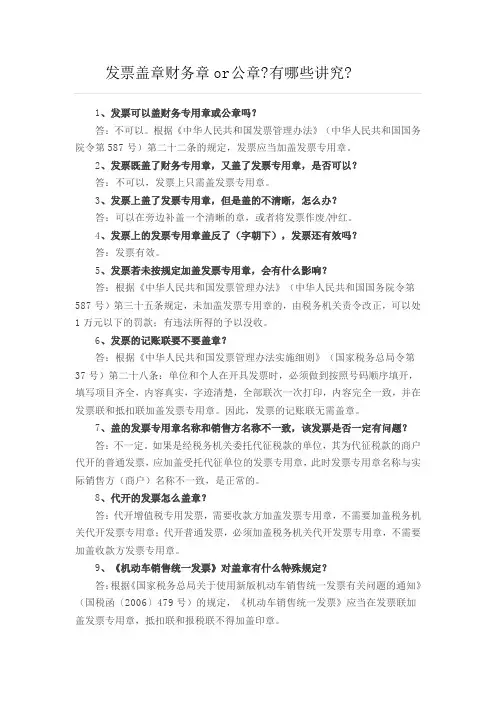 发票盖章财务章 or 公章?有哪些讲究?

1、发票可以盖财务专用章或公章吗?

答：不可以。根据《中华人民共和国发票管理办法》（中华人民共和国国务院令第 587 号）第二十二条的规定，发票应当加盖发票专用章。

2、发票既盖了财务专用章，又盖了发票专用章，是否可以?

答：不可以，发票上只需盖发票专用章。

3、发票上盖了发票专用章，但是盖的不清晰，怎么办?

答：可以在旁边补盖一个清晰的章，或者将发票作废冲红。

4、发票上的发票专用章盖反了（字朝下），发票还有效吗?

答：发票有效。

5、发票若未按规定加盖发票专用章，会有什么影响?

答：根据《中华人民共和国发票管理办法》（中华人民共和国国务院令第 587 号）第三十五条规定，未加盖发票专用章的，由税务机关责令改正，可以处 1 万元以下的罚款；有违法所得的予以没收。

6、发票的记账联要不要盖章?

答：根据《中华人民共和国发票管理办法实施细则》（国家税务总局令第 37 号）第二十八条：单位和个人在开具发票时，必须做到按照号码顺序填开，填写项目齐全，内容真实，字迹清楚，全部联次一次打印，内容完全一致，并在发票联和抵扣联加盖发票专用章。因此，发票的记账联无需盖章。

7、盖的发票专用章名称和销售方名称不一致，该发票是否一定有问题?

答：不一定，如果是经税务机关委托代征税款的单位，其为代征税款的商户代开的普通发票，应加盖受托代征单位的发票专用章，此时发票专用章名称与实际销售方（商户）名称不一致，是正常的。

8、代开的发票怎么盖章?

答：代开增值税专用发票，需要收款方加盖发票专用章，不需要加盖税务机关代开发票专用章；代开普通发票，必须加盖税务机关代开发票专用章，不需要加盖收款方发票专用章。

9、《机动车销售统一发票》对盖章有什么特殊规定?

答：根据《国家税务总局关于使用新版机动车销售统一发票有关问题的通知》（国税函〔2006〕479 号）的规定，《机动车销售统一发票》应当在发票联加盖发票专用章，抵扣联和报税联不得加盖印章。